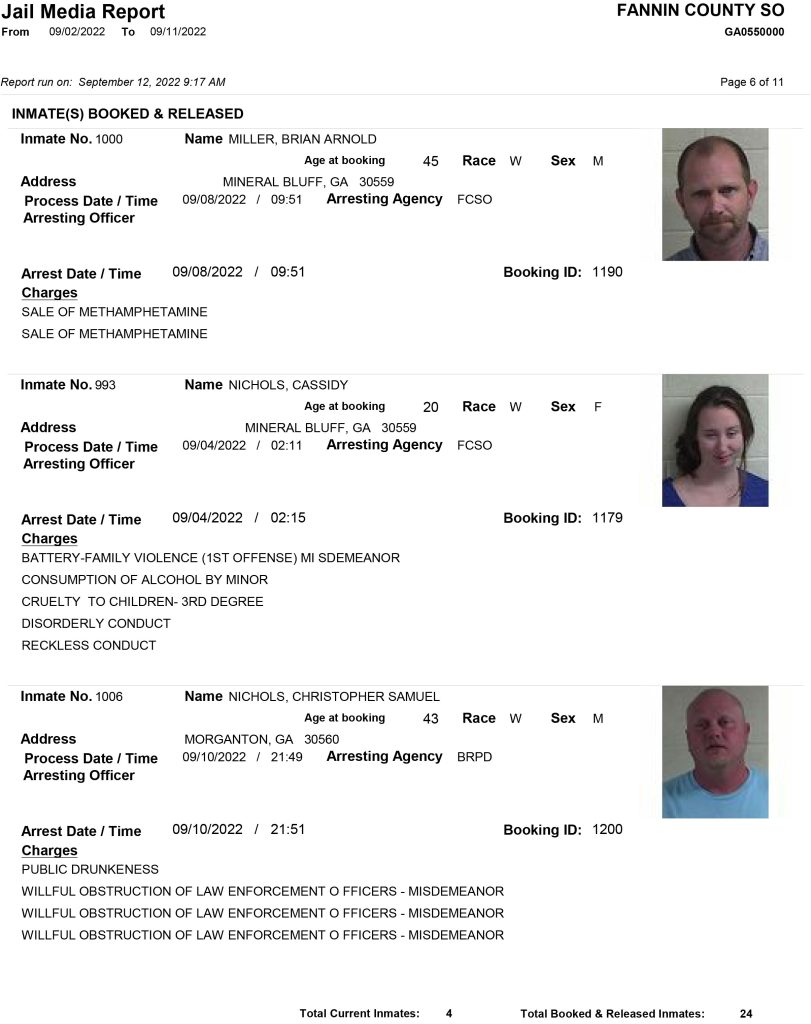 Jail Media Report
From 09/02/2022 To 09/11/2022

FANNIN COUNTY SO
GA0550000

Report run on: September 12, 2022 9:17 AM

Page 6 of 11

INMATE(S) BOOKED & RELEASED

Inmate No. 1000 Name MILLER, BRIAN ARNOLD
Age at booking 45 Race W Sex M
Address MINERAL BLUFF, GA 30559
Process Date / Time 09/08/2022 / 09:51 Arresting Agency FCSO
Arresting Officer

Arrest Date / Time 09/08/2022 / 09:51 Booking ID: 1190
Charges
SALE OF METHAMPHETAMINE
SALE OF METHAMPHETAMINE

Inmate No. 993 Name NICHOLS, CASSIDY
Age at booking 20 Race W Sex F
Address MINERAL BLUFF, GA 30559
Process Date / Time 09/04/2022 / 02:11 Arresting Agency FCSO
Arresting Officer

Arrest Date / Time 09/04/2022 / 02:15 Booking ID: 1179
Charges
BATTERY-FAMILY VIOLENCE (1ST OFFENSE) MI SDEMEANOR
CONSUMPTION OF ALCOHOL BY MINOR
CRUELTY TO CHILDREN- 3RD DEGREE
DISORDERLY CONDUCT
RECKLESS CONDUCT

Inmate No. 1006 Name NICHOLS, CHRISTOPHER SAMUEL
Age at booking 43 Race W Sex M
Address MORGANTON, GA 30560
Process Date / Time 09/10/2022 / 21:49 Arresting Agency BRPD
Arresting Officer

Arrest Date / Time 09/10/2022 / 21:51 Booking ID: 1200
Charges
PUBLIC DRUNKENESS
WILLFUL OBSTRUCTION OF LAW ENFORCEMENT O FFICERS - MISDEMEANOR
WILLFUL OBSTRUCTION OF LAW ENFORCEMENT O FFICERS - MISDEMEANOR
WILLFUL OBSTRUCTION OF LAW ENFORCEMENT O FFICERS - MISDEMEANOR

Total Current Inmates: 4 Total Booked & Released Inmates: 24